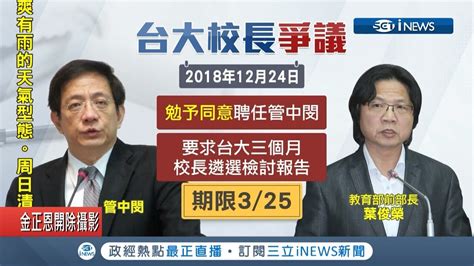 爽有雨的天氣型態。周日清

台大校長爭議

SET iNEWS

2018年12月24日

勉予同意聘任管中閔

要求台大三個月
校長遴選檢討報告

期限3/25

管中閔

教育部前部長
葉俊榮

金正恩開除攝影

iNEWS

政經熱點最正直播・訂閱三立iNEWS新聞